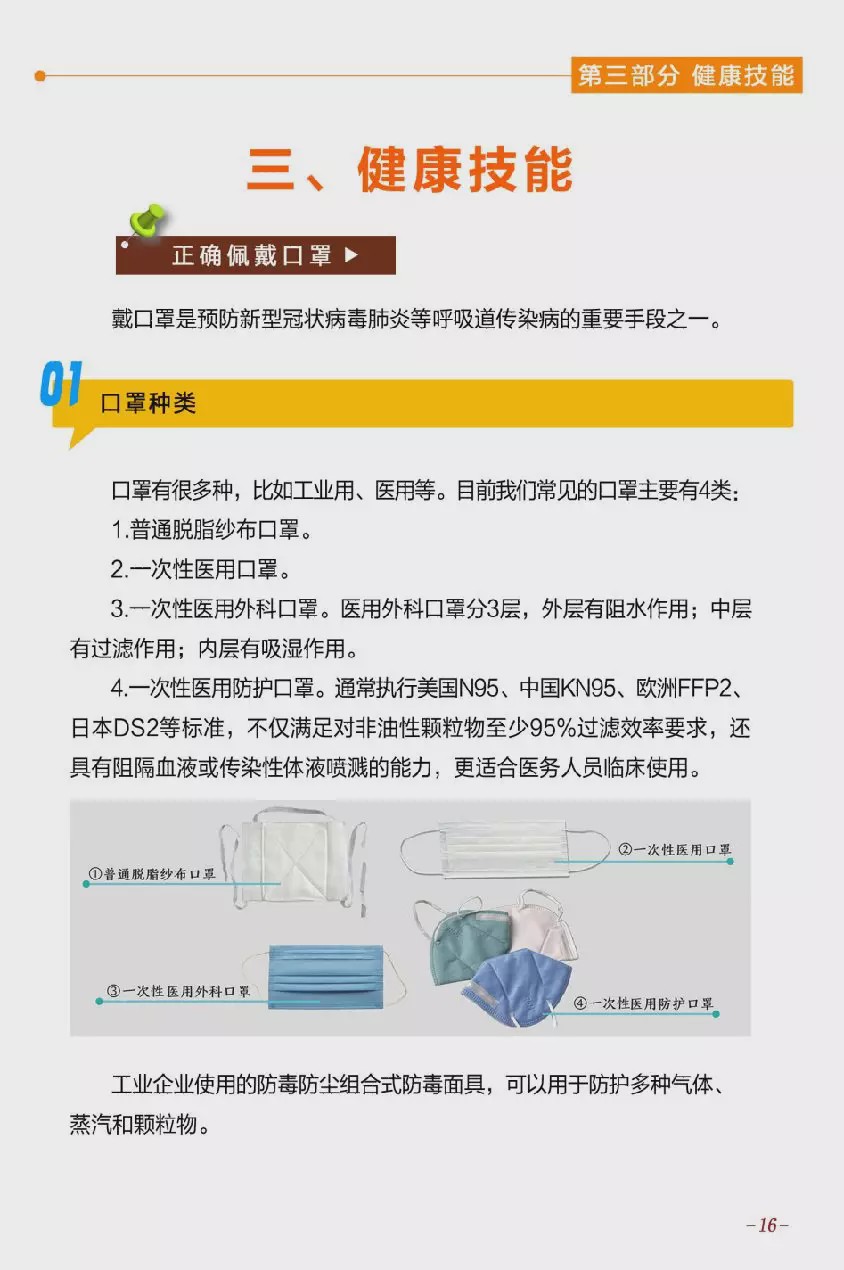 第三部分 健康技能

三、健康技能

正确佩戴口罩 ▶

戴口罩是预防新型冠状病毒肺炎等呼吸道传染病的重要手段之一。

01 口罩种类

口罩有很多种，比如工业用、医用等。目前我们常见的口罩主要有4类：

1.普通脱脂纱布口罩。

2.一次性医用口罩。

3.一次性医用外科口罩。医用外科口罩分3层，外层有阻水作用；中层有过滤作用；内层有吸湿作用。

4.一次性医用防护口罩。通常执行美国N95、中国KN95、欧洲FFP2、日本DS2等标准，不仅满足对非油性颗粒物至少95%过滤效率要求，还具有阻隔血液或传染性体液喷溅的能力，更适合医务人员临床使用。

①普通脱脂纱布口罩
②一次性医用口罩
③一次性医用外科口罩
④一次性医用防护口罩

工业企业使用的防毒防尘组合式防毒面具，可以用于防护多种气体、蒸汽和颗粒物。

-16-